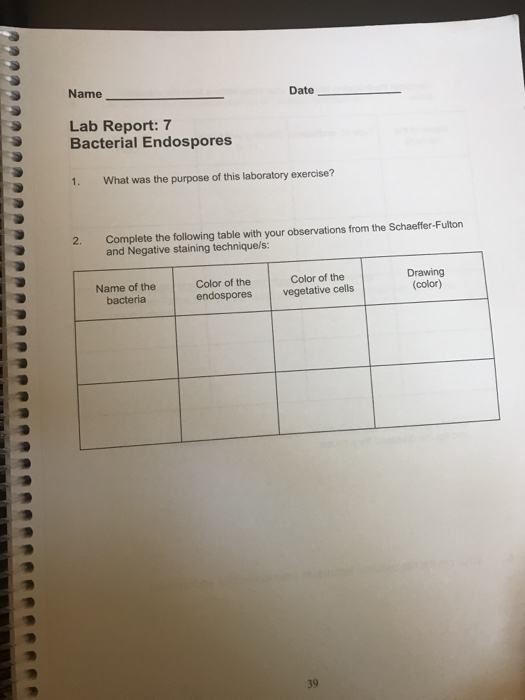 Name ________________ Date ____________

Lab Report: 7
Bacterial Endospores

1. What was the purpose of this laboratory exercise?

2. Complete the following table with your observations from the Schaeffer-Fulton and Negative staining technique/s:

| Name of the bacteria | Color of the endospores | Color of the vegetative cells | Drawing (color) |
|---|---|---|---|
| | | | |
| | | | |

39